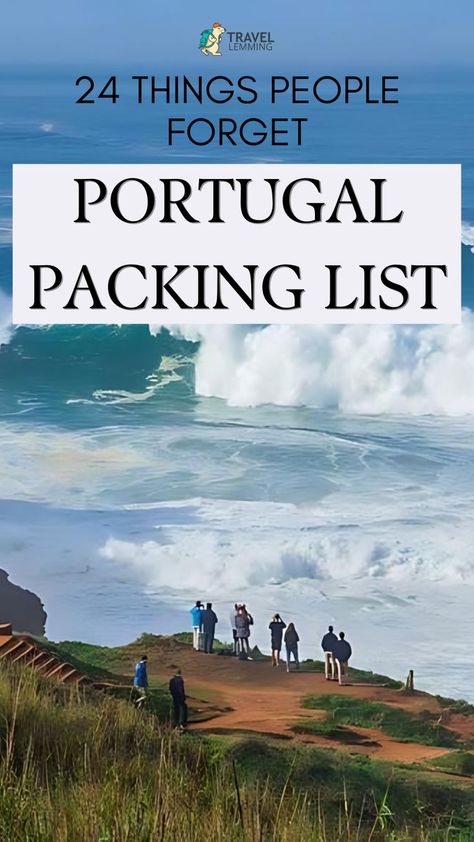 TRAVEL LEMMING

24 THINGS PEOPLE FORGET

PORTUGAL PACKING LIST